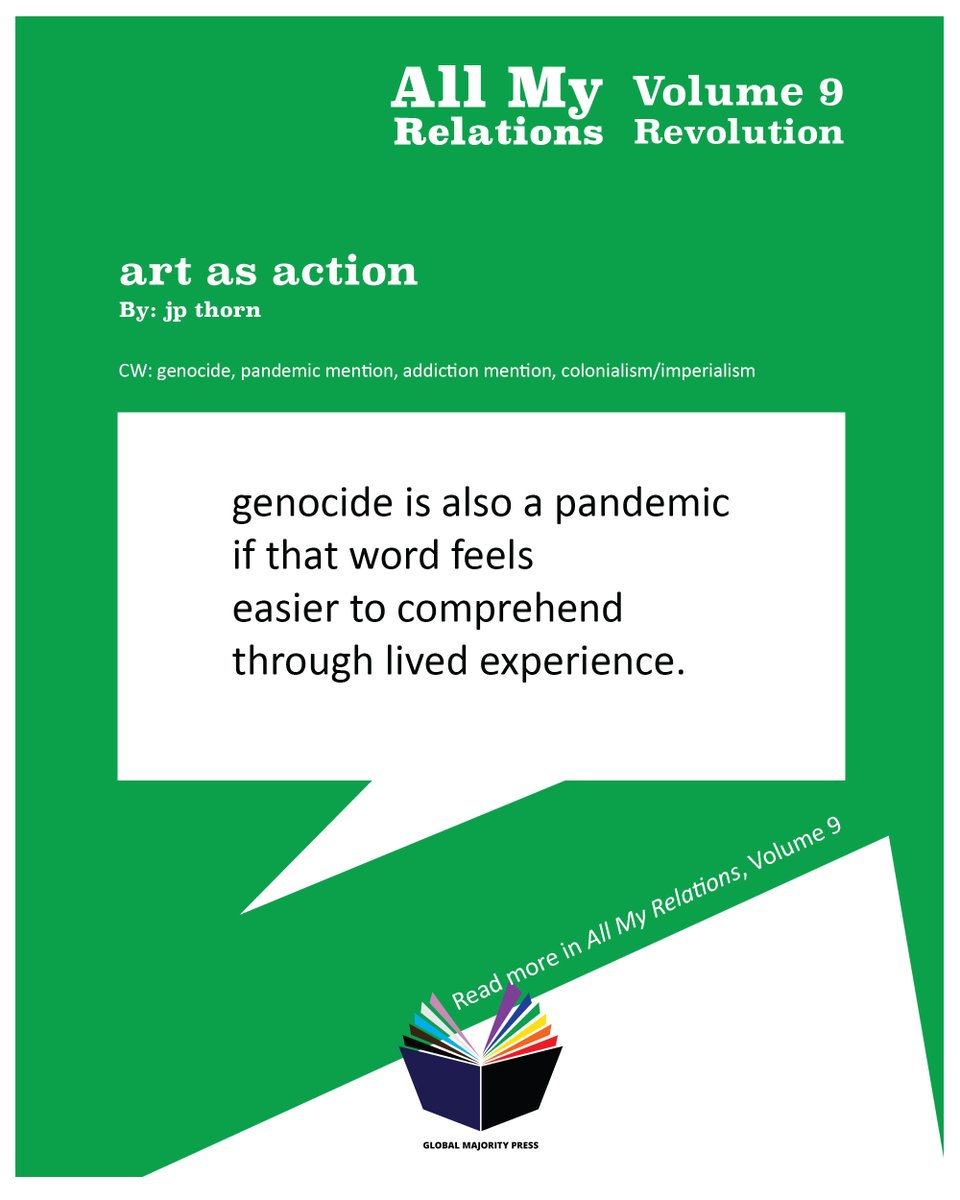 All My Relations

Volume 9
Revolution

art as action
By: jp thorn

CW: genocide, pandemic mention, addiction mention, colonialism/imperialism

genocide is also a pandemic
if that word feels
easier to comprehend
through lived experience.

Read more in All My Relations, Volume 9

GLOBAL MAJORITY PRESS